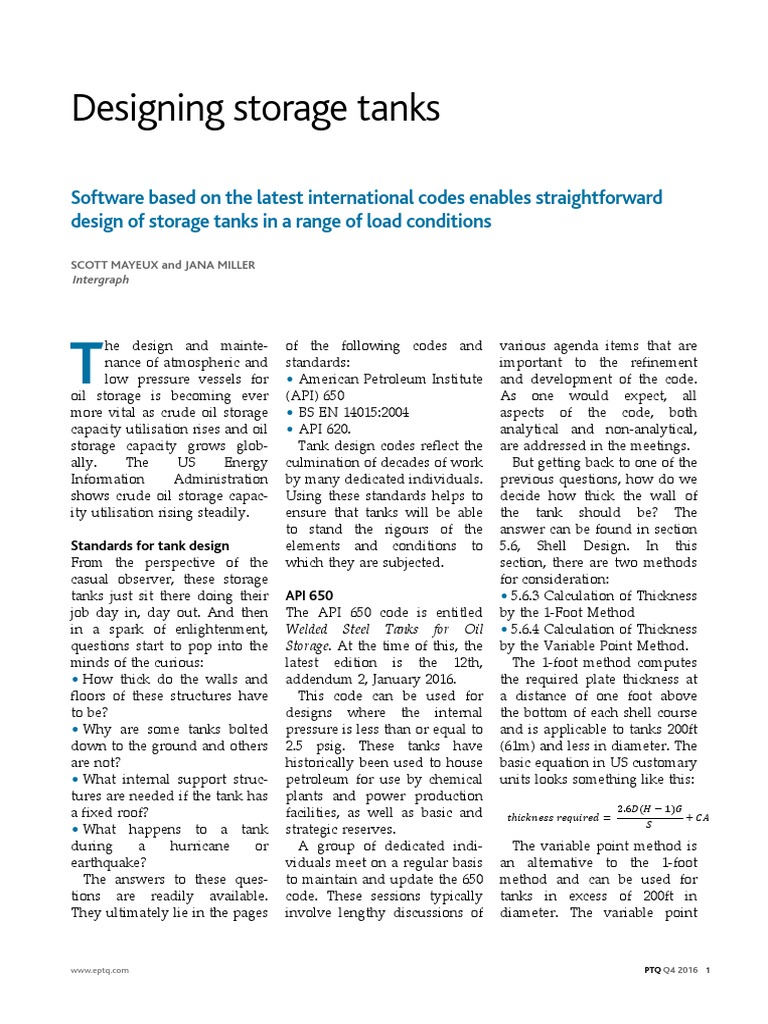 Designing storage tanks

Software based on the latest international codes enables straightforward design of storage tanks in a range of load conditions

SCOTT MAYEUX and JANA MILLER
Intergraph

The design and maintenance of atmospheric and low pressure vessels for oil storage is becoming ever more vital as crude oil storage capacity utilisation rises and oil storage capacity grows globally. The US Energy Information Administration shows crude oil storage capacity utilisation rising steadily.

Standards for tank design
From the perspective of the casual observer, these storage tanks just sit there doing their job day in, day out. And then in a spark of enlightenment, questions start to pop into the minds of the curious:
• How thick do the walls and floors of these structures have to be?
• Why are some tanks bolted down to the ground and others are not?
• What internal support structures are needed if the tank has a fixed roof?
• What happens to a tank during a hurricane or earthquake?
The answers to these questions are readily available. They ultimately lie in the pages of the following codes and standards:
• American Petroleum Institute (API) 650
• BS EN 14015:2004
• API 620.
Tank design codes reflect the culmination of decades of work by many dedicated individuals. Using these standards helps to ensure that tanks will be able to stand the rigours of the elements and conditions to which they are subjected.

API 650
The API 650 code is entitled Welded Steel Tanks for Oil Storage. At the time of this, the latest edition is the 12th, addendum 2, January 2016.
This code can be used for designs where the internal pressure is less than or equal to 2.5 psig. These tanks have historically been used to house petroleum for use by chemical plants and power production facilities, as well as basic and strategic reserves.
A group of dedicated individuals meet on a regular basis to maintain and update the 650 code. These sessions typically involve lengthy discussions of various agenda items that are important to the refinement and development of the code. As one would expect, all aspects of the code, both analytical and non-analytical, are addressed in the meetings.
But getting back to one of the previous questions, how do we decide how thick the wall of the tank should be? The answer can be found in section 5.6, Shell Design. In this section, there are two methods for consideration:
• 5.6.3 Calculation of Thickness by the 1-Foot Method
• 5.6.4 Calculation of Thickness by the Variable Point Method.
The 1-foot method computes the required plate thickness at a distance of one foot above the bottom of each shell course and is applicable to tanks 200ft (61m) and less in diameter. The basic equation in US customary units looks something like this:

$thickness\ required = \frac{2.6D(H-1)G}{S} + CA$

The variable point method is an alternative to the 1-foot method and can be used for tanks in excess of 200ft in diameter. The variable point

www.eptq.com

PTQ Q4 2016 1